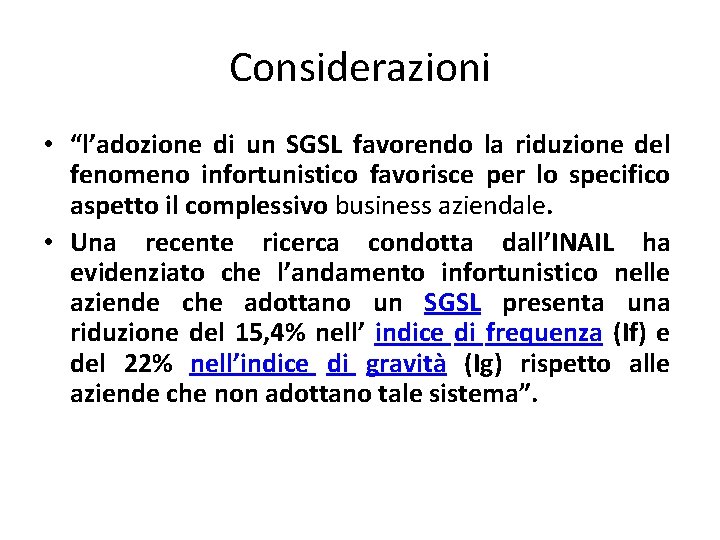 Considerazioni

• “l’adozione di un SGSL favorendo la riduzione del fenomeno infortunistico favorisce per lo specifico aspetto il complessivo business aziendale.

• Una recente ricerca condotta dall’INAIL ha evidenziato che l’andamento infortunistico nelle aziende che adottano un SGSL presenta una riduzione del 15,4% nell’ indice di frequenza (If) e del 22% nell’indice di gravità (Ig) rispetto alle aziende che non adottano tale sistema”.